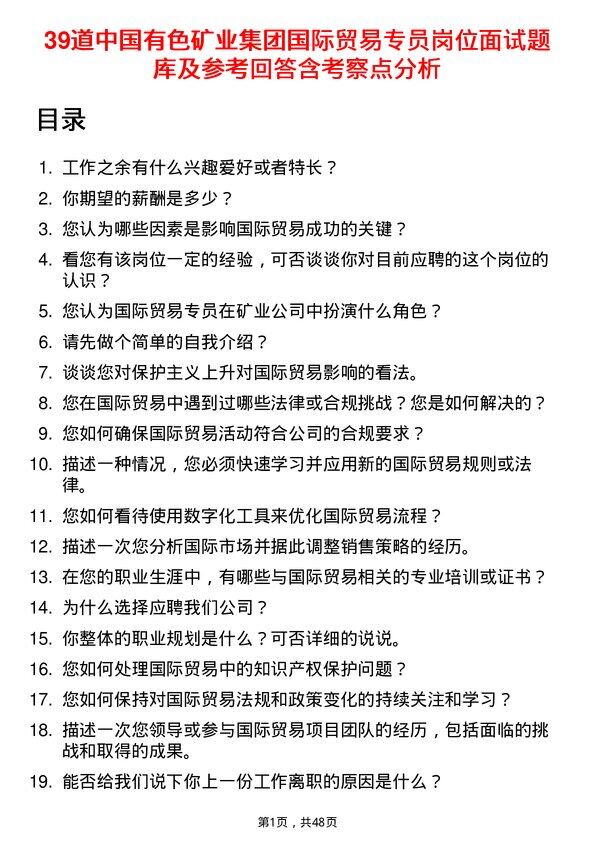 39道中国有色矿业集团国际贸易专员岗位面试题库及参考回答含考察点分析

目录

1. 工作之余有什么兴趣爱好或者特长？
2. 你期望的薪酬是多少？
3. 您认为哪些因素是影响国际贸易成功的关键？
4. 看您有该岗位一定的经验，可否谈谈你对目前应聘的这个岗位的认识？
5. 您认为国际贸易专员在矿业公司中扮演什么角色？
6. 请先做个简单的自我介绍？
7. 谈谈您对保护主义上升对国际贸易影响的看法。
8. 您在国际贸易中遇到过哪些法律或合规挑战？您是如何解决的？
9. 您如何确保国际贸易活动符合公司的合规要求？
10. 描述一种情况，您必须快速学习并应用新的国际贸易规则或法律。
11. 您如何看待使用数字化工具来优化国际贸易流程？
12. 描述一次您分析国际市场并据此调整销售策略的经历。
13. 在您的职业生涯中，有哪些与国际贸易相关的专业培训或证书？
14. 为什么选择应聘我们公司？
15. 你整体的职业规划是什么？可否详细的说说。
16. 您如何处理国际贸易中的知识产权保护问题？
17. 您如何保持对国际贸易法规和政策变化的持续关注和学习？
18. 描述一次您领导或参与国际贸易项目团队的经历，包括面临的挑战和取得的成果。
19. 能否给我们说下你上一份工作离职的原因是什么？

第1页，共48页